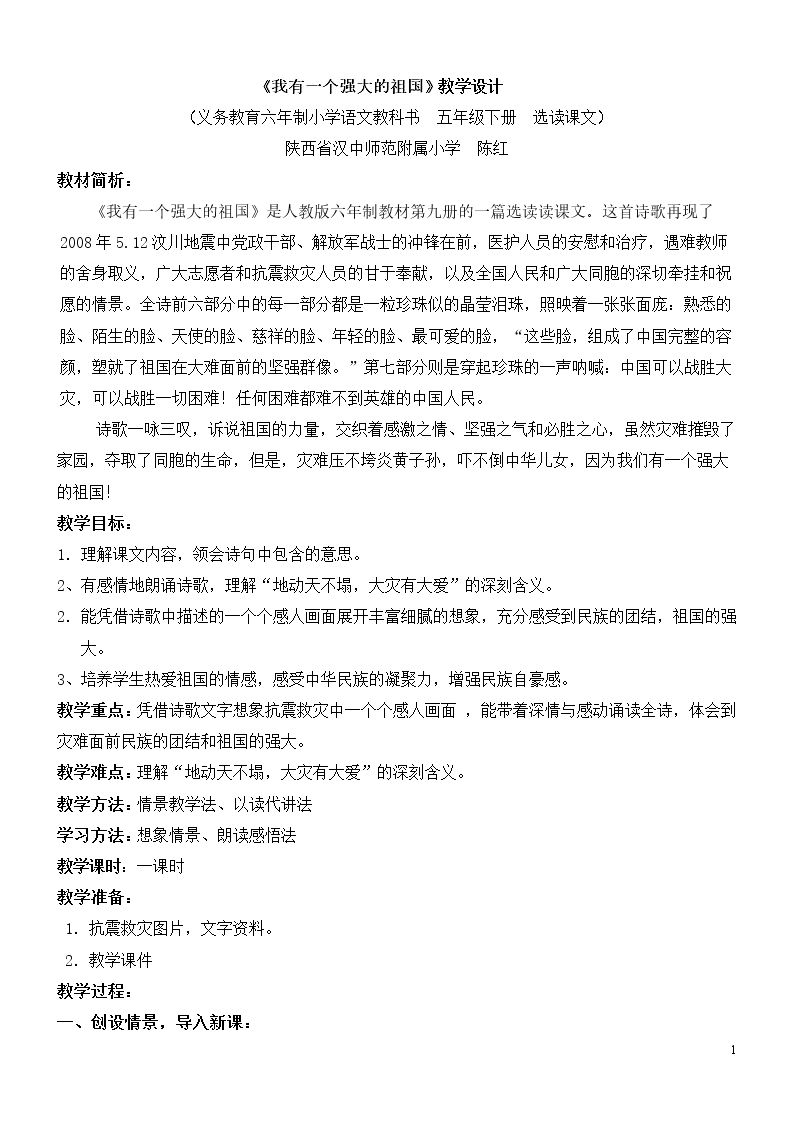 《我有一个强大的祖国》教学设计

（义务教育六年制小学语文教科书 五年级下册 选读课文）

陕西省汉中师范附属小学 陈红

教材简析：

《我有一个强大的祖国》是人教版六年制教材第九册的一篇选读读课文。这首诗歌再现了2008年5.12汶川地震中党政干部、解放军战士的冲锋在前，医护人员的安慰和治疗，遇难教师的舍身取义，广大志愿者和抗震救灾人员的甘于奉献，以及全国人民和广大同胞的深切牵挂和祝愿的情景。全诗前六部分中的每一部分都是一粒珍珠似的晶莹泪珠，照映着一张张面庞：熟悉的脸、陌生的脸、天使的脸、慈祥的脸、年轻的脸、最可爱的脸，“这些脸，组成了中国完整的容颜，塑就了祖国在大难面前的坚强群像。”第七部分则是穿起珍珠的一声呐喊：中国可以战胜大灾，可以战胜一切困难！任何困难都难不到英雄的中国人民。

诗歌一咏三叹，诉说祖国的力量，交织着感激之情、坚强之气和必胜之心，虽然灾难摧毁了家园，夺取了同胞的生命，但是，灾难压不垮炎黄子孙，吓不倒中华儿女，因为我们有一个强大的祖国！

教学目标：

1．理解课文内容，领会诗句中包含的意思。

2、有感情地朗诵诗歌，理解“地动天不塌，大灾有大爱”的深刻含义。

2．能凭借诗歌中描述的一个个感人画面展开丰富细腻的想象，充分感受到民族的团结，祖国的强大。

3、培养学生热爱祖国的情感，感受中华民族的凝聚力，增强民族自豪感。

教学重点：凭借诗歌文字想象抗震救灾中一个个感人画面，能带着深情与感动诵读全诗，体会到灾难面前民族的团结和祖国的强大。

教学难点：理解“地动天不塌，大灾有大爱”的深刻含义。

教学方法：情景教学法、以读代讲法

学习方法：想象情景、朗读感悟法

教学课时：一课时

教学准备：

1．抗震救灾图片，文字资料。

2．教学课件

教学过程：

一、创设情景，导入新课：

1